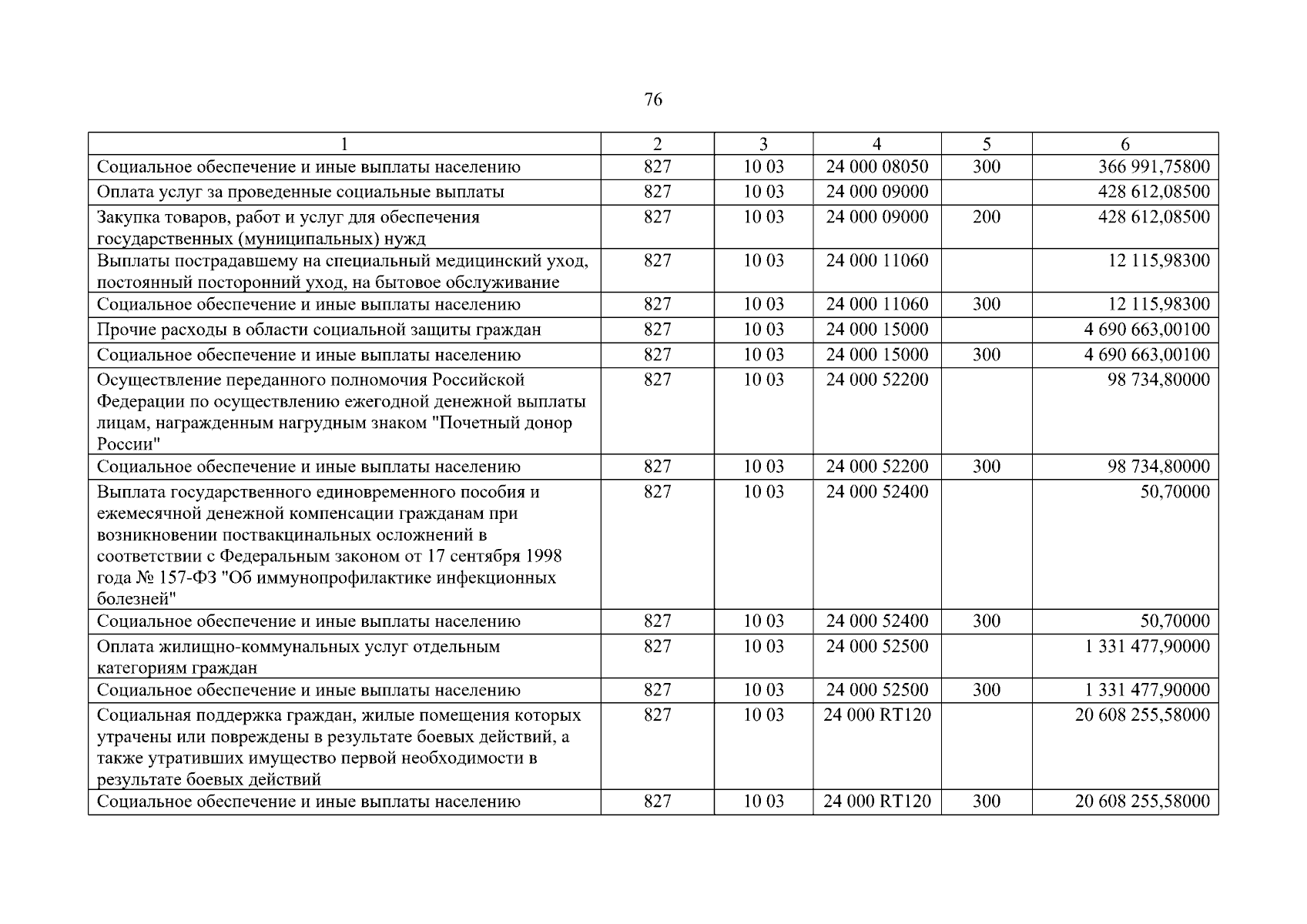 76

| 1 | 2 | 3 | 4 | 5 | 6 |
|---|---|---|---|---|---|
| Социальное обеспечение и иные выплаты населению | 827 | 10 03 | 24 000 08050 | 300 | 366 991,75800 |
| Оплата услуг за проведенные социальные выплаты | 827 | 10 03 | 24 000 09000 | | 428 612,08500 |
| Закупка товаров, работ и услуг для обеспечения государственных (муниципальных) нужд | 827 | 10 03 | 24 000 09000 | 200 | 428 612,08500 |
| Выплаты пострадавшему на специальный медицинский уход, постоянный посторонний уход, на бытовое обслуживание | 827 | 10 03 | 24 000 11060 | | 12 115,98300 |
| Социальное обеспечение и иные выплаты населению | 827 | 10 03 | 24 000 11060 | 300 | 12 115,98300 |
| Прочие расходы в области социальной защиты граждан | 827 | 10 03 | 24 000 15000 | | 4 690 663,00100 |
| Социальное обеспечение и иные выплаты населению | 827 | 10 03 | 24 000 15000 | 300 | 4 690 663,00100 |
| Осуществление переданного полномочия Российской Федерации по осуществлению ежегодной денежной выплаты лицам, награжденным нагрудным знаком "Почетный донор России" | 827 | 10 03 | 24 000 52200 | | 98 734,80000 |
| Социальное обеспечение и иные выплаты населению | 827 | 10 03 | 24 000 52200 | 300 | 98 734,80000 |
| Выплата государственного единовременного пособия и ежемесячной денежной компенсации гражданам при возникновении поствакцинальных осложнений в соответствии с Федеральным законом от 17 сентября 1998 года № 157-ФЗ "Об иммунопрофилактике инфекционных болезней" | 827 | 10 03 | 24 000 52400 | | 50,70000 |
| Социальное обеспечение и иные выплаты населению | 827 | 10 03 | 24 000 52400 | 300 | 50,70000 |
| Оплата жилищно-коммунальных услуг отдельным категориям граждан | 827 | 10 03 | 24 000 52500 | | 1 331 477,90000 |
| Социальное обеспечение и иные выплаты населению | 827 | 10 03 | 24 000 52500 | 300 | 1 331 477,90000 |
| Социальная поддержка граждан, жилые помещения которых утрачены или повреждены в результате боевых действий, а также утративших имущество первой необходимости в результате боевых действий | 827 | 10 03 | 24 000 RT120 | | 20 608 255,58000 |
| Социальное обеспечение и иные выплаты населению | 827 | 10 03 | 24 000 RT120 | 300 | 20 608 255,58000 |